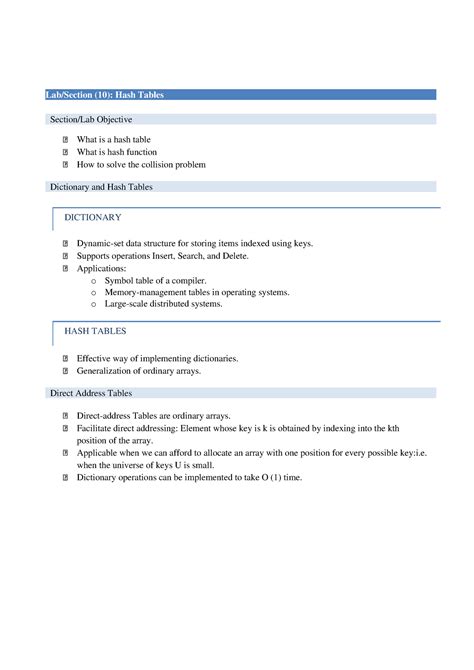 Lab/Section (10): Hash Tables

Section/Lab Objective

- What is a hash table
- What is hash function
- How to solve the collision problem

Dictionary and Hash Tables

DICTIONARY

- Dynamic-set data structure for storing items indexed using keys.
- Supports operations Insert, Search, and Delete.
- Applications:
  - Symbol table of a compiler.
  - Memory-management tables in operating systems.
  - Large-scale distributed systems.

HASH TABLES

- Effective way of implementing dictionaries.
- Generalization of ordinary arrays.

Direct Address Tables

- Direct-address Tables are ordinary arrays.
- Facilitate direct addressing: Element whose key is k is obtained by indexing into the kth position of the array.
- Applicable when we can afford to allocate an array with one position for every possible key:i.e. when the universe of keys U is small.
- Dictionary operations can be implemented to take O (1) time.